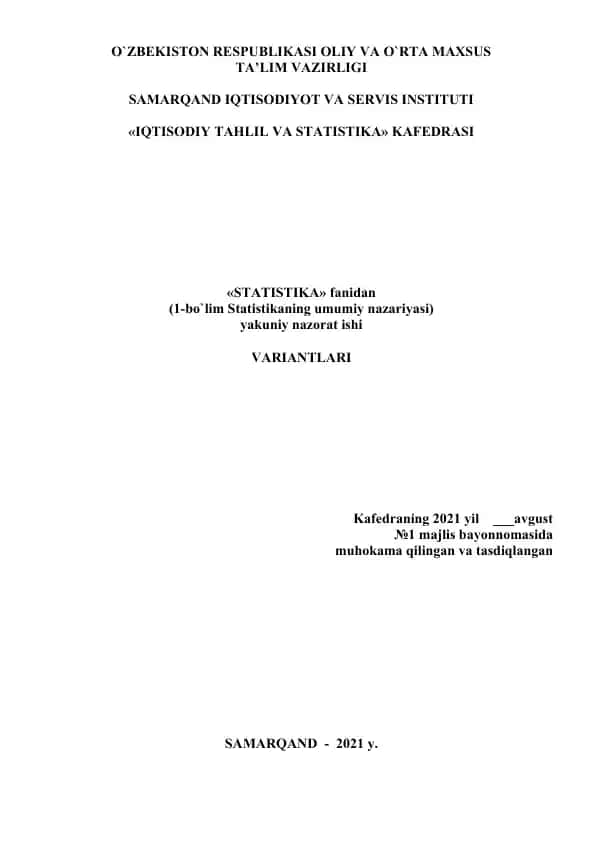 O`ZBEKISTON RESPUBLIKASI OLIY VA O`RTA MAXSUS TA'LIM VAZIRLIGI

SAMARQAND IQTISODIYOT VA SERVIS INSTITUTI

«IQTISODIY TAHLIL VA STATISTIKA» KAFEDRASI

«STATISTIKA» fanidan
(1-bo`lim Statistikaning umumiy nazariyasi)
yakuniy nazorat ishi

VARIANTLARI

Kafedraning 2021 yil ___avgust
№1 majlis bayonnomasida
muhokama qilingan va tasdiqlangan

SAMARQAND - 2021 y.